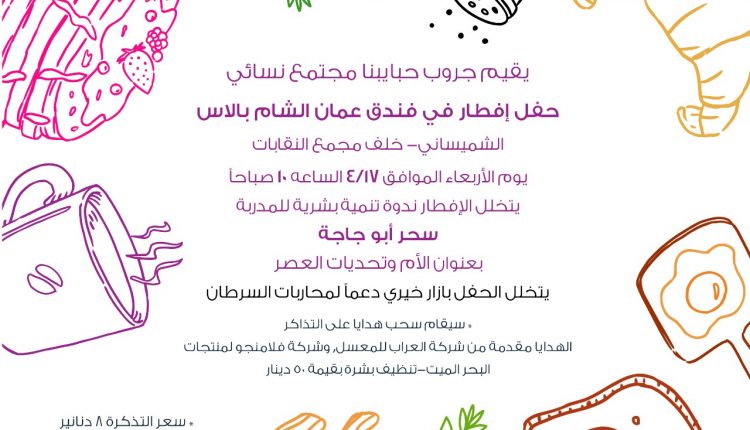 يقيم جروب حبايبنا مجتمع نسائي

حفل إفطار في فندق عمان الشام بالاس

الشميساني- خلف مجمع النقابات

يوم الأربعاء الموافق ٤/١٧ الساعه ١٠ صباحاً

يتخلل الإفطار ندوة تنمية بشرية للمدربة

سحر أبو جاجة

بعنوان الأم وتحديات العصر

يتخلل الحفل بازار خيري دعماً لمحاربات السرطان

• سيقام سحب هدايا على التذاكر

الهدايا مقدمة من شركة العراب للمعسل، وشركة فلامنجو لمنتجات البحر الميت-تنظيف بشرة بقيمة ٥٠ دينار

• سعر التذكرة ٨ دنانير